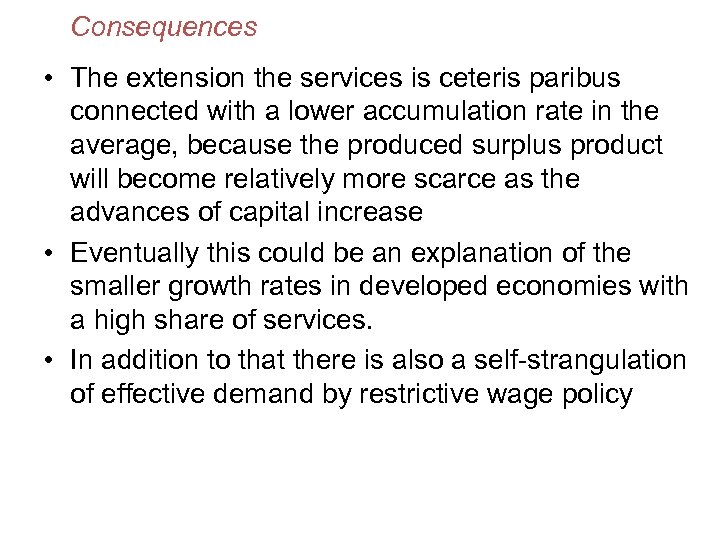 Consequences

• The extension the services is ceteris paribus connected with a lower accumulation rate in the average, because the produced surplus product will become relatively more scarce as the advances of capital increase

• Eventually this could be an explanation of the smaller growth rates in developed economies with a high share of services.

• In addition to that there is also a self-strangulation of effective demand by restrictive wage policy